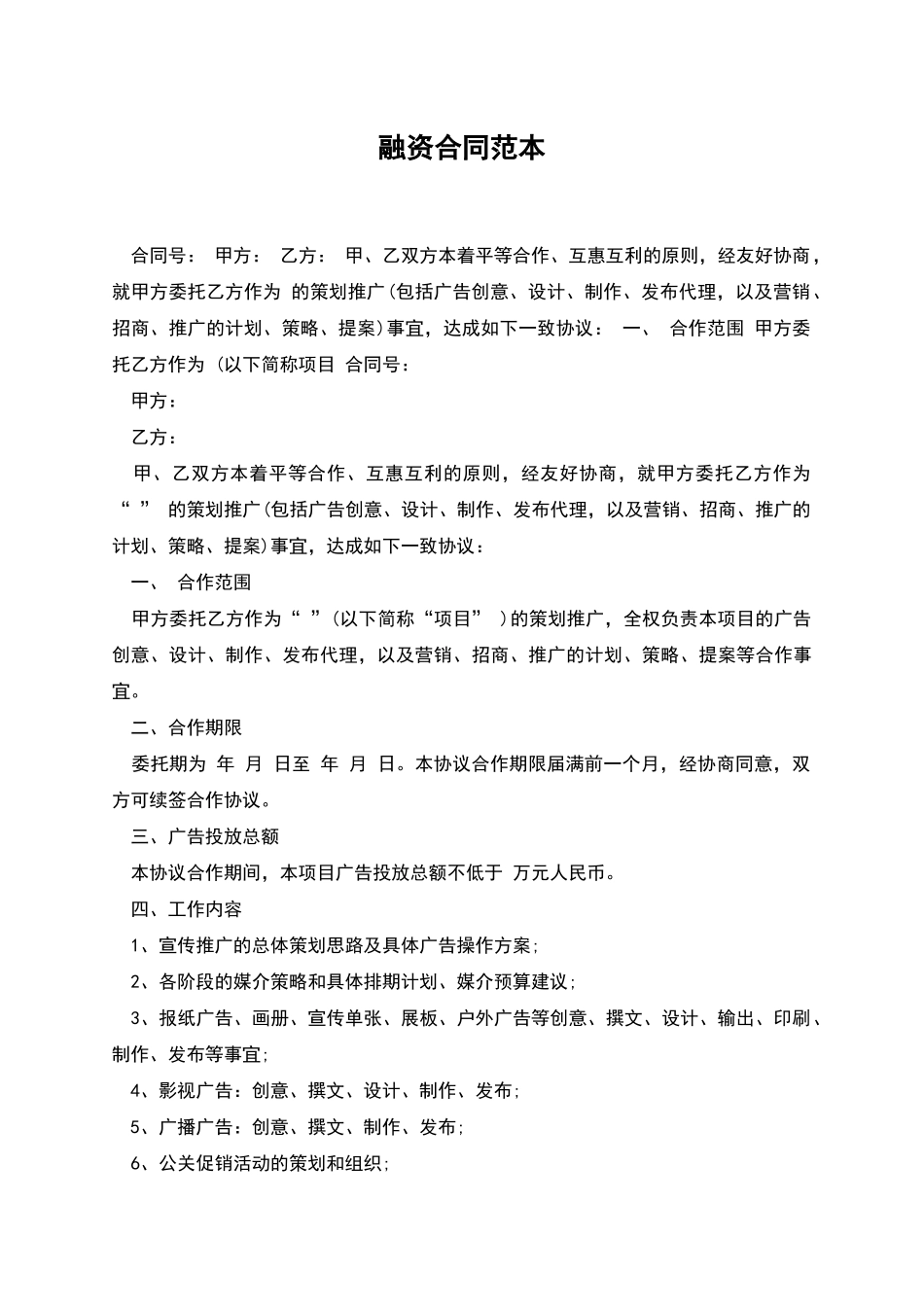 融资合同范本

合同号： 甲方： 乙方： 甲、乙双方本着平等合作、互惠互利的原则，经友好协商，就甲方委托乙方作为 的策划推广(包括广告创意、设计、制作、发布代理，以及营销、招商、推广的计划、策略、提案)事宜，达成如下一致协议： 一、 合作范围 甲方委托乙方作为 (以下简称项目 合同号：

甲方：

乙方：

甲、乙双方本着平等合作、互惠互利的原则，经友好协商，就甲方委托乙方作为“ ” 的策划推广(包括广告创意、设计、制作、发布代理，以及营销、招商、推广的计划、策略、提案)事宜，达成如下一致协议：

一、 合作范围

甲方委托乙方作为“ ”(以下简称“项目” )的策划推广，全权负责本项目的广告创意、设计、制作、发布代理，以及营销、招商、推广的计划、策略、提案等合作事宜。

二、合作期限

委托期为 年 月 日至 年 月 日。本协议合作期限届满前一个月，经协商同意，双方可续签合作协议。

三、广告投放总额

本协议合作期间，本项目广告投放总额不低于 万元人民币。

四、工作内容

1、宣传推广的总体策划思路及具体广告操作方案;

2、各阶段的媒介策略和具体排期计划、媒介预算建议;

3、报纸广告、画册、宣传单张、展板、户外广告等创意、撰文、设计、输出、印刷、制作、发布等事宜;

4、影视广告：创意、撰文、设计、制作、发布;

5、广播广告：创意、撰文、制作、发布;

6、公关促销活动的策划和组织;